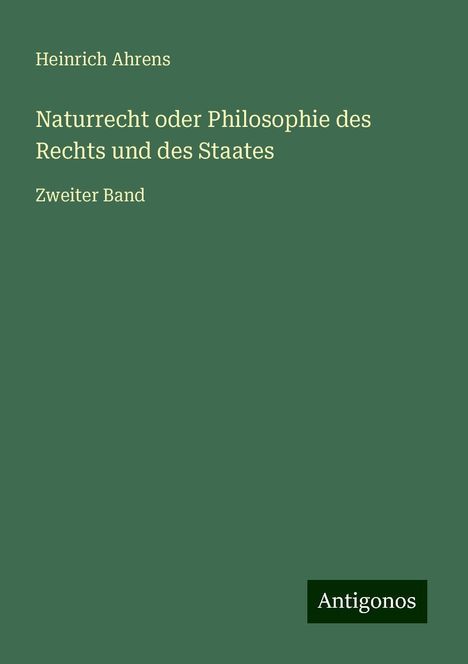 Heinrich Ahrens

Naturrecht oder Philosophie des Rechts und des Staates

Zweiter Band

Antigonos